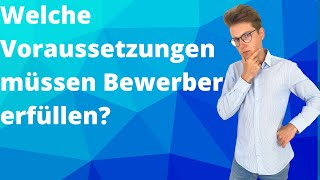 Welche Voraussetzungen müssen Bewerber erfüllen?